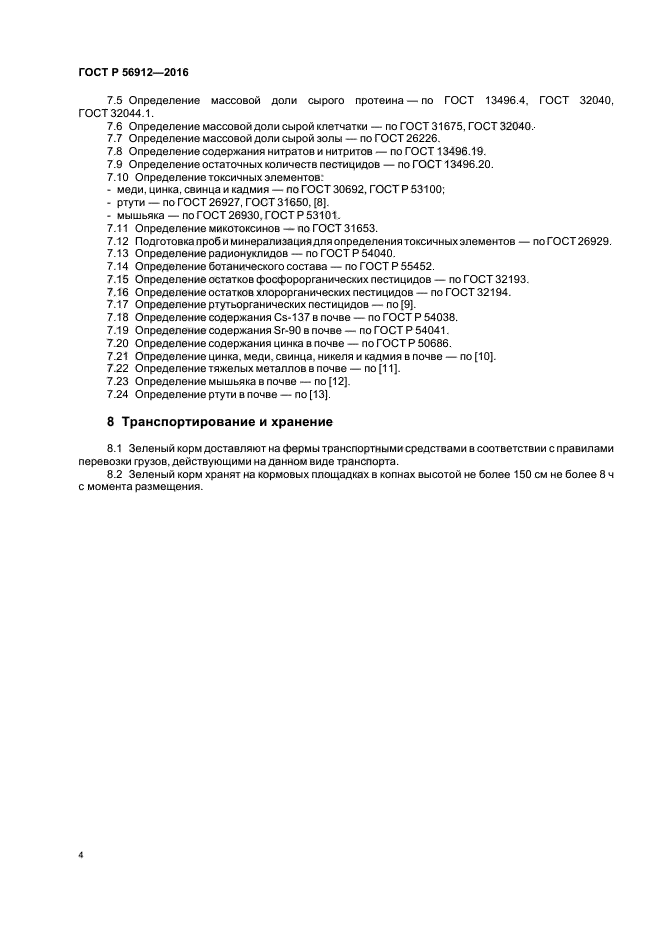 ГОСТ Р 56912—2016

7.5 Определение массовой доли сырого протеина — по ГОСТ 13496.4, ГОСТ 32040, ГОСТ 32044.1.
7.6 Определение массовой доли сырой клетчатки — по ГОСТ 31675, ГОСТ 32040.
7.7 Определение массовой доли сырой золы — по ГОСТ 26226.
7.8 Определение содержания нитратов и нитритов — по ГОСТ 13496.19.
7.9 Определение остаточных количеств пестицидов — по ГОСТ 13496.20.
7.10 Определение токсичных элементов:
- меди, цинка, свинца и кадмия — по ГОСТ 30692, ГОСТ Р 53100;
- ртути — по ГОСТ 26927, ГОСТ 31650, [8].
- мышьяка — по ГОСТ 26930, ГОСТ Р 53101.
7.11 Определение микотоксинов — по ГОСТ 31653.
7.12 Подготовка проб и минерализация для определения токсичных элементов — по ГОСТ 26929.
7.13 Определение радионуклидов — по ГОСТ Р 54040.
7.14 Определение ботанического состава — по ГОСТ Р 55452.
7.15 Определение остатков фосфорорганических пестицидов — по ГОСТ 32193.
7.16 Определение остатков хлорорганических пестицидов — по ГОСТ 32194.
7.17 Определение ртутьорганических пестицидов — по [9].
7.18 Определение содержания Cs-137 в почве — по ГОСТ Р 54038.
7.19 Определение содержания Sr-90 в почве — по ГОСТ Р 54041.
7.20 Определение содержания цинка в почве — по ГОСТ Р 50686.
7.21 Определение цинка, меди, свинца, никеля и кадмия в почве — по [10].
7.22 Определение тяжелых металлов в почве — по [11].
7.23 Определение мышьяка в почве — по [12].
7.24 Определение ртути в почве — по [13].

8 Транспортирование и хранение

8.1 Зеленый корм доставляют на фермы транспортными средствами в соответствии с правилами перевозки грузов, действующими на данном виде транспорта.
8.2 Зеленый корм хранят на кормовых площадках в копнах высотой не более 150 см не более 8 ч с момента размещения.

4